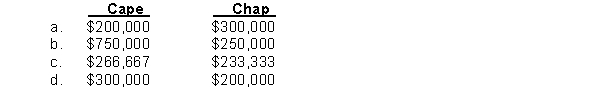 | | Cape | Chap |
|---|---|---|
| a. | \$200,000 | \$300,000 |
| b. | \$750,000 | \$250,000 |
| c. | \$266,667 | \$233,333 |
| d. | \$300,000 | \$200,000 |